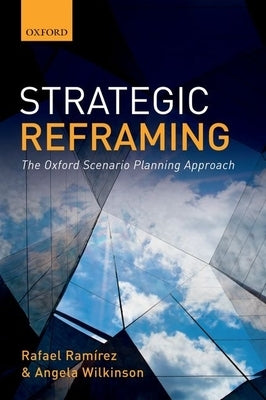 OXFORD

STRATEGIC
REFRAMING

The Oxford Scenario Planning Approach

Rafael Ramírez
& Angela Wilkinson